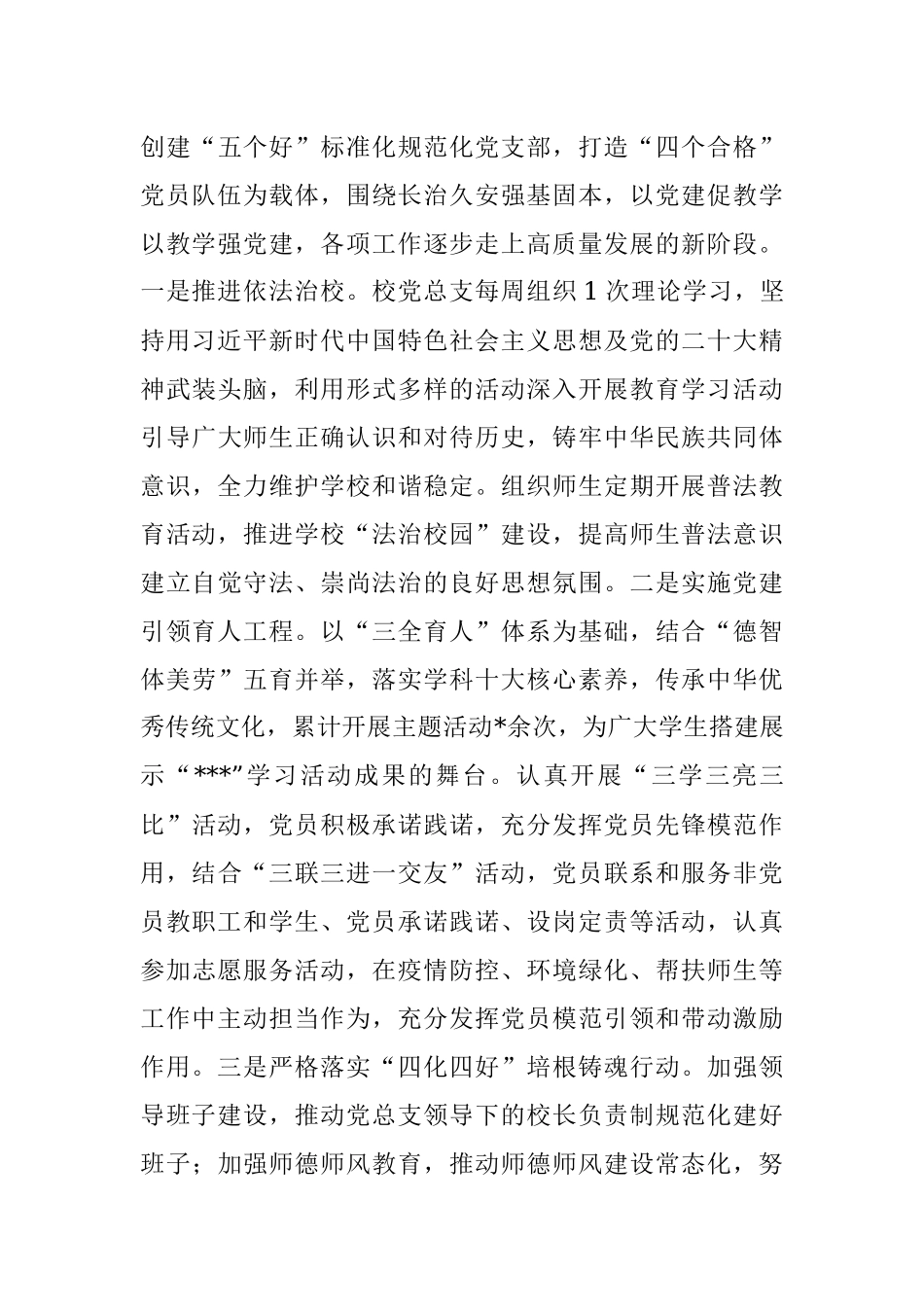 创建“五个好”标准化规范化党支部，打造“四个合格”党员队伍为载体，围绕长治久安强基固本，以党建促教学以教学强党建，各项工作逐步走上高质量发展的新阶段。一是推进依法治校。校党总支每周组织1次理论学习，坚持用习近平新时代中国特色社会主义思想及党的二十大精神武装头脑，利用形式多样的活动深入开展教育学习活动引导广大师生正确认识和对待历史，铸牢中华民族共同体意识，全力维护学校和谐稳定。组织师生定期开展普法教育活动，推进学校“法治校园”建设，提高师生普法意识建立自觉守法、崇尚法治的良好思想氛围。二是实施党建引领育人工程。以“三全育人”体系为基础，结合“德智体美劳”五育并举，落实学科十大核心素养，传承中华优秀传统文化，累计开展主题活动*余次，为广大学生搭建展示“***”学习活动成果的舞台。认真开展“三学三亮三比”活动，党员积极承诺践诺，充分发挥党员先锋模范作用，结合“三联三进一交友”活动，党员联系和服务非党员教职工和学生、党员承诺践诺、设岗定责等活动，认真参加志愿服务活动，在疫情防控、环境绿化、帮扶师生等工作中主动担当作为，充分发挥党员模范引领和带动激励作用。三是严格落实“四化四好”培根铸魂行动。加强领导班子建设，推动党总支领导下的校长负责制规范化建好班子；加强师德师风教育，推动师德师风建设常态化，努